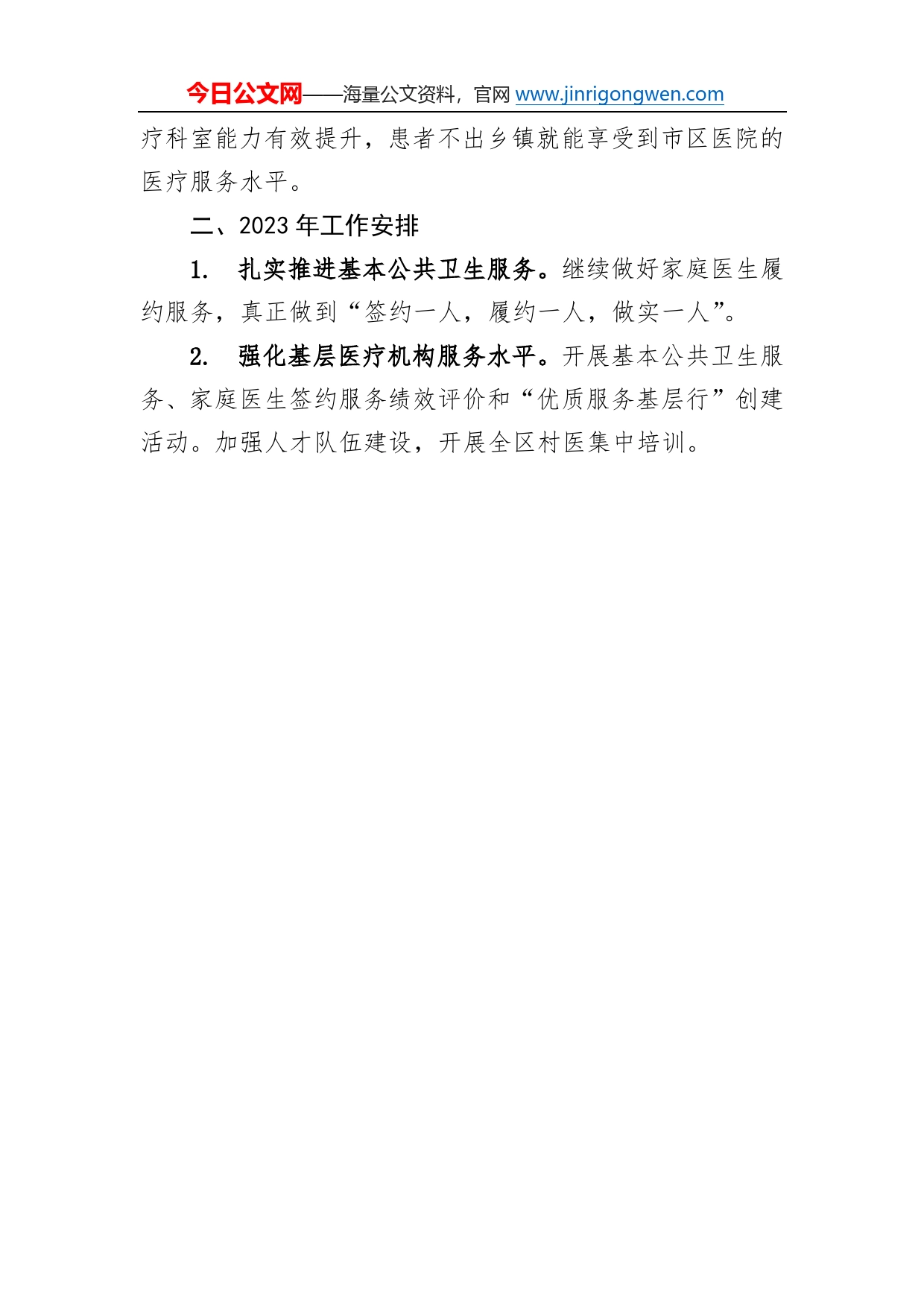 今日公文网——海量公文资料，官网 www.jinrigongwen.com

疗科室能力有效提升，患者不出乡镇就能享受到市区医院的医疗服务水平。

二、2023 年工作安排

1.　扎实推进基本公共卫生服务。继续做好家庭医生履约服务，真正做到“签约一人，履约一人，做实一人”。

2.　强化基层医疗机构服务水平。开展基本公共卫生服务、家庭医生签约服务绩效评价和“优质服务基层行”创建活动。加强人才队伍建设，开展全区村医集中培训。